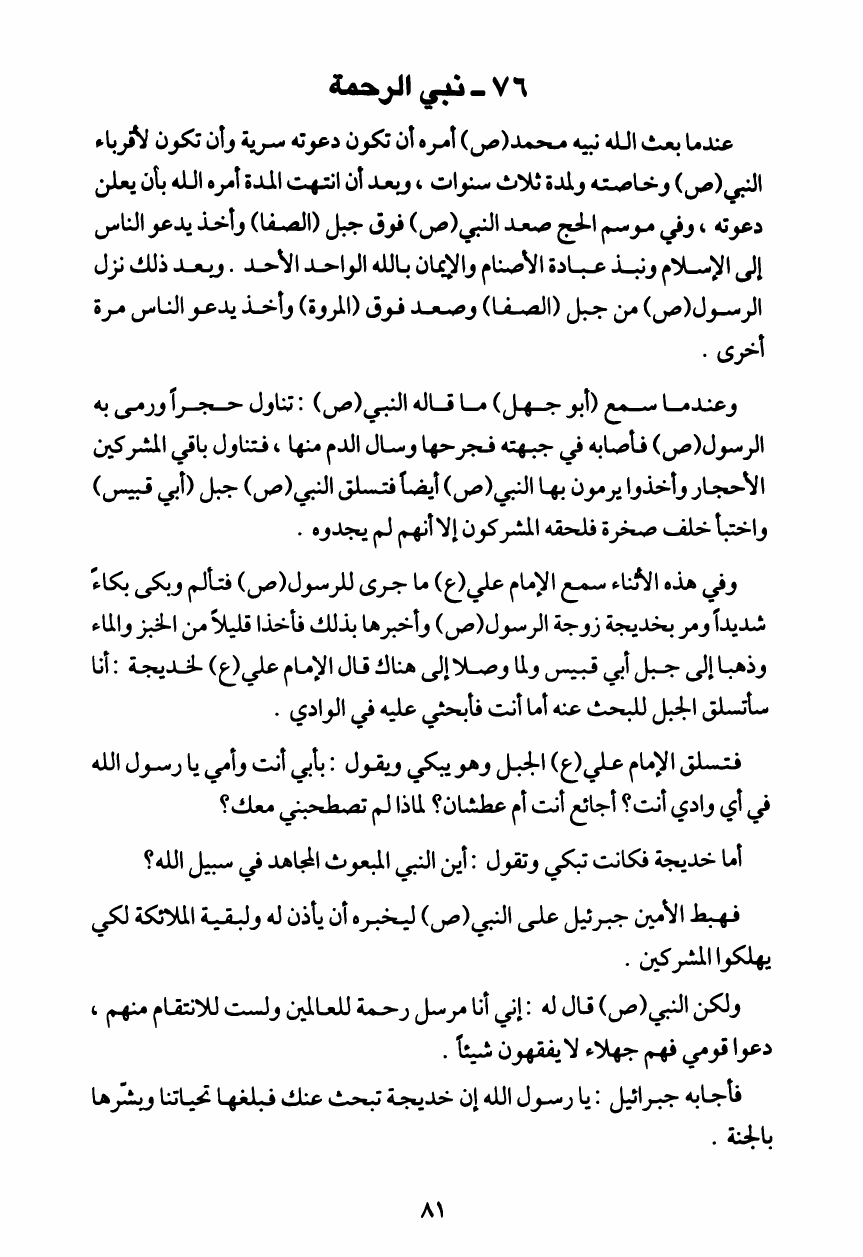 ٧٦ ـ نبي الرحمة

عندما بعث الله نبيه محمد(ص) أمره أن تكون دعوته سرية وأن تكون لأقرباء النبي(ص) وخاصته ولمدة ثلاث سنوات ، وبعد أن انتهت المدة أمره الله بأن يعلن دعوته ، وفي موسم الحج صعد النبي(ص) فوق جبل (الصفا) وأخذ يدعو الناس إلى الإسلام ونبذ عبادة الأصنام والإيمان بالله الواحد الأحد . وبعد ذلك نزل الرسول(ص) من جبل (الصفا) وصعد فوق (المروة) وأخذ يدعو الناس مرة أخرى .

وعندما سمع (أبو جهل) ما قاله النبي(ص) : تناول حجراً ورمى به الرسول(ص) فأصابه في جبهته فجرحها وسال الدم منها ، فتناول باقي المشركين الأحجار وأخذوا يرمون بها النبي(ص) أيضاً فتسلق النبي(ص) جبل (أبي قبيس) واختبأ خلف صخرة فلحقه المشركون إلا أنهم لم يجدوه .

وفي هذه الأثناء سمع الإمام علي(ع) ما جرى للرسول(ص) فتألم وبكى بكاءً شديداً ومر بخديجة زوجة الرسول(ص) وأخبرها بذلك فأخذا قليلاً من الخبز والماء وذهبا إلى جبل أبي قبيس ولما وصلا إلى هناك قال الإمام علي(ع) لخديجة : أنا سأتسلق الجبل للبحث عنه أما أنت فأبحثي عليه في الوادي .

فتسلق الإمام علي(ع) الجبل وهو يبكي ويقول : بأبي أنت وأمي يا رسول الله في أي وادي أنت؟ أجائع أنت أم عطشان؟ لماذا لم تصطحبني معك؟

أما خديجة فكانت تبكي وتقول : أين النبي المبعوث المجاهد في سبيل الله؟

فهبط الأمين جبرئيل على النبي(ص) ليخبره أن يأذن له ولبقية الملائكة لكي يهلكوا المشركين .

ولكن النبي(ص) قال له : إني أنا مرسل رحمة للعالمين ولست للانتقام منهم ، دعوا قومي فهم جهلاء لا يفقهون شيئاً .

فأجابه جبرائيل : يا رسول الله إن خديجة تبحث عنك فبلغها تحياتنا وبشّرها بالجنة .

٨١